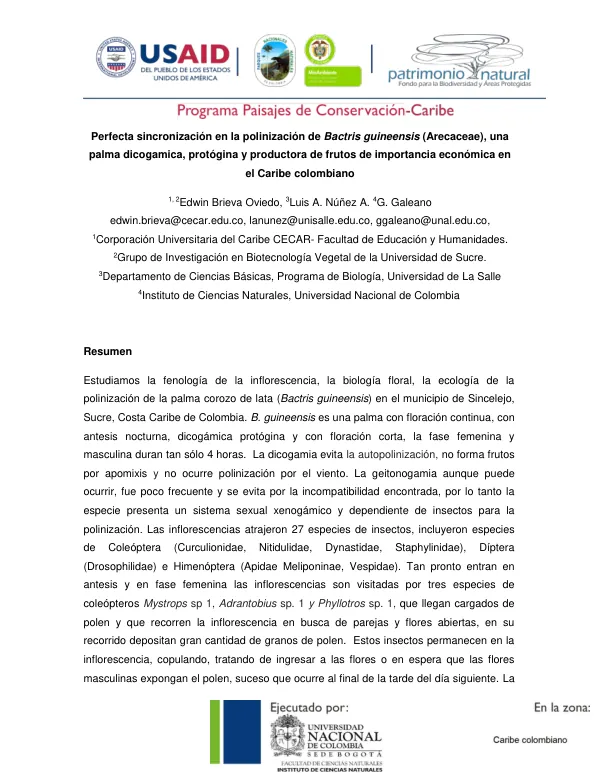 USAID
DEL PUEBLO DE LOS ESTADOS UNIDOS DE AMÉRICA

patrimonio natural
Fondo para la Biodiversidad y Áreas Protegidas

Programa Paisajes de Conservación-Caribe

Perfecta sincronización en la polinización de Bactris guineensis (Arecaceae), una palma dicogamica, protógina y productora de frutos de importancia económica en el Caribe colombiano

$^{1, 2}$Edwin Brieva Oviedo, $^{3}$Luis A. Núñez A. $^{4}$G. Galeano

edwin.brieva@cecar.edu.co, lanunez@unisalle.edu.co, ggaleano@unal.edu.co,

$^{1}$Corporación Universitaria del Caribe CECAR- Facultad de Educación y Humanidades.

$^{2}$Grupo de Investigación en Biotecnología Vegetal de la Universidad de Sucre.

$^{3}$Departamento de Ciencias Básicas, Programa de Biología, Universidad de La Salle

$^{4}$Instituto de Ciencias Naturales, Universidad Nacional de Colombia

Resumen

Estudiamos la fenología de la inflorescencia, la biología floral, la ecología de la polinización de la palma corozo de lata (Bactris guineensis) en el municipio de Sincelejo, Sucre, Costa Caribe de Colombia. B. guineensis es una palma con floración continua, con antesis nocturna, dicogámica protógina y con floración corta, la fase femenina y masculina duran tan sólo 4 horas. La dicogamia evita la autopolinización, no forma frutos por apomixis y no ocurre polinización por el viento. La geitonogamia aunque puede ocurrir, fue poco frecuente y se evita por la incompatibilidad encontrada, por lo tanto la especie presenta un sistema sexual xenogámico y dependiente de insectos para la polinización. Las inflorescencias atrajeron 27 especies de insectos, incluyeron especies de Coleóptera (Curculionidae, Nitidulidae, Dynastidae, Staphylinidae), Díptera (Drosophilidae) e Himenóptera (Apidae Meliponinae, Vespidae). Tan pronto entran en antesis y en fase femenina las inflorescencias son visitadas por tres especies de coleópteros Mystrops sp 1, Adrantobius sp. 1 y Phyllotros sp. 1, que llegan cargados de polen y que recorren la inflorescencia en busca de parejas y flores abiertas, en su recorrido depositan gran cantidad de granos de polen. Estos insectos permanecen en la inflorescencia, copulando, tratando de ingresar a las flores o en espera que las flores masculinas expongan el polen, suceso que ocurre al final de la tarde del día siguiente. La

Ejecutado por:
UNIVERSIDAD NACIONAL DE COLOMBIA
SEDE BOGOTÁ
FACULTAD DE CIENCIAS NATURALES
INSTITUTO DE CIENCIAS NATURALES

En la zona:
Caribe colombiano